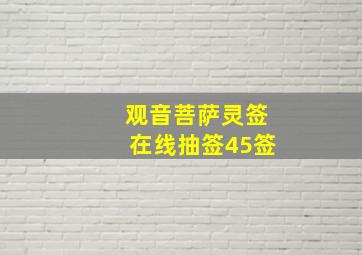 观音菩萨灵签
在线抽签45签